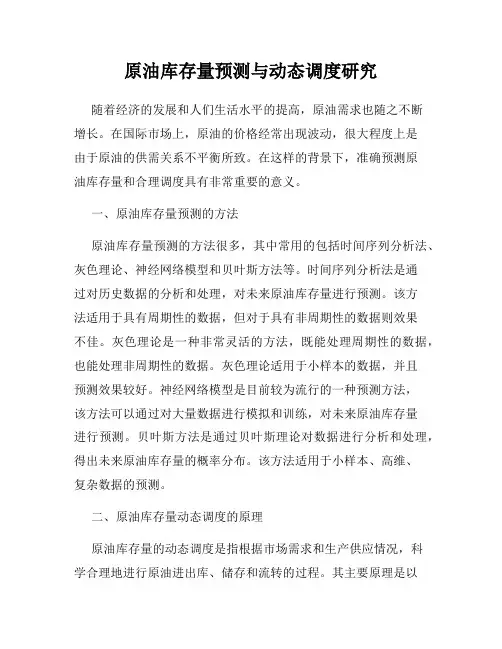 原油库存量预测与动态调度研究

随着经济的发展和人们生活水平的提高，原油需求也随之不断增长。在国际市场上，原油的价格经常出现波动，很大程度上是由于原油的供需关系不平衡所致。在这样的背景下，准确预测原油库存量和合理调度具有非常重要的意义。

一、原油库存量预测的方法

原油库存量预测的方法很多，其中常用的包括时间序列分析法、灰色理论、神经网络模型和贝叶斯方法等。时间序列分析法是通过对历史数据的分析和处理，对未来原油库存量进行预测。该方法适用于具有周期性的数据，但对于具有非周期性的数据则效果不佳。灰色理论是一种非常灵活的方法，既能处理周期性的数据，也能处理非周期性的数据。灰色理论适用于小样本的数据，并且预测效果较好。神经网络模型是目前较为流行的一种预测方法，该方法可以通过对大量数据进行模拟和训练，对未来原油库存量进行预测。贝叶斯方法是通过贝叶斯理论对数据进行分析和处理，得出未来原油库存量的概率分布。该方法适用于小样本、高维、复杂数据的预测。

二、原油库存量动态调度的原理

原油库存量的动态调度是指根据市场需求和生产供应情况，科学合理地进行原油进出库、储存和流转的过程。其主要原理是以